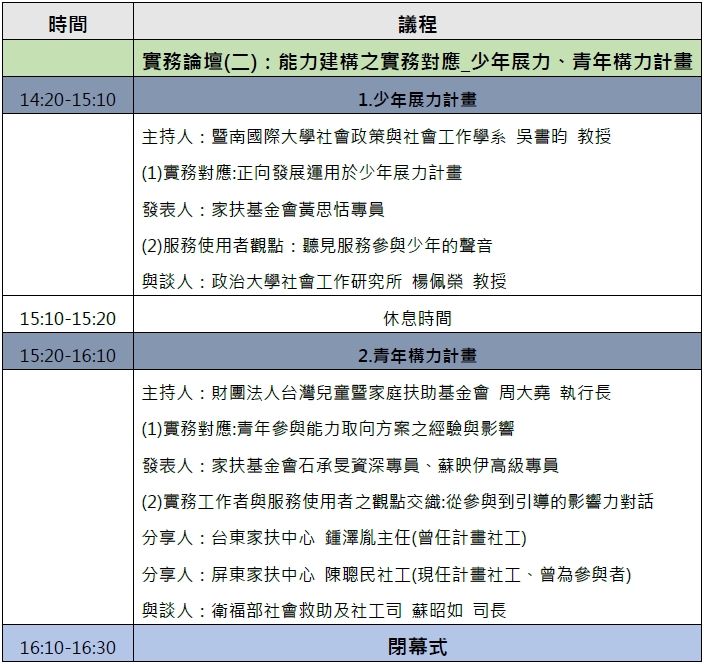 | 時間 | 議程 |
|---|---|
|  | 實務論壇(二)：能力建構之實務對應_少年展力、青年構力計畫 |
| 14:20-15:10 | 1.少年展力計畫 |
|  | 主持人：暨南國際大學社會政策與社會工作學系 吳書昀 教授<br>(1)實務對應:正向發展運用於少年展力計畫<br>發表人：家扶基金會黃思恬專員<br>(2)服務使用者觀點：聽見服務參與少年的聲音<br>與談人：政治大學社會工作研究所 楊佩榮 教授 |
| 15:10-15:20 | 休息時間 |
| 15:20-16:10 | 2.青年構力計畫 |
|  | 主持人：財團法人台灣兒童暨家庭扶助基金會 周大堯 執行長<br>(1)實務對應:青年參與能力取向方案之經驗與影響<br>發表人：家扶基金會石承旻資深專員、蘇映伊高級專員<br>(2)實務工作者與服務使用者之觀點交織:從參與到引導的影響力對話<br>分享人：台東家扶中心 鍾澤胤主任(曾任計畫社工)<br>分享人：屏東家扶中心 陳聰民社工(現任計畫社工、曾為參與者)<br>與談人：衛福部社會救助及社工司 蘇昭如 司長 |
| 16:10-16:30 | 閉幕式 |